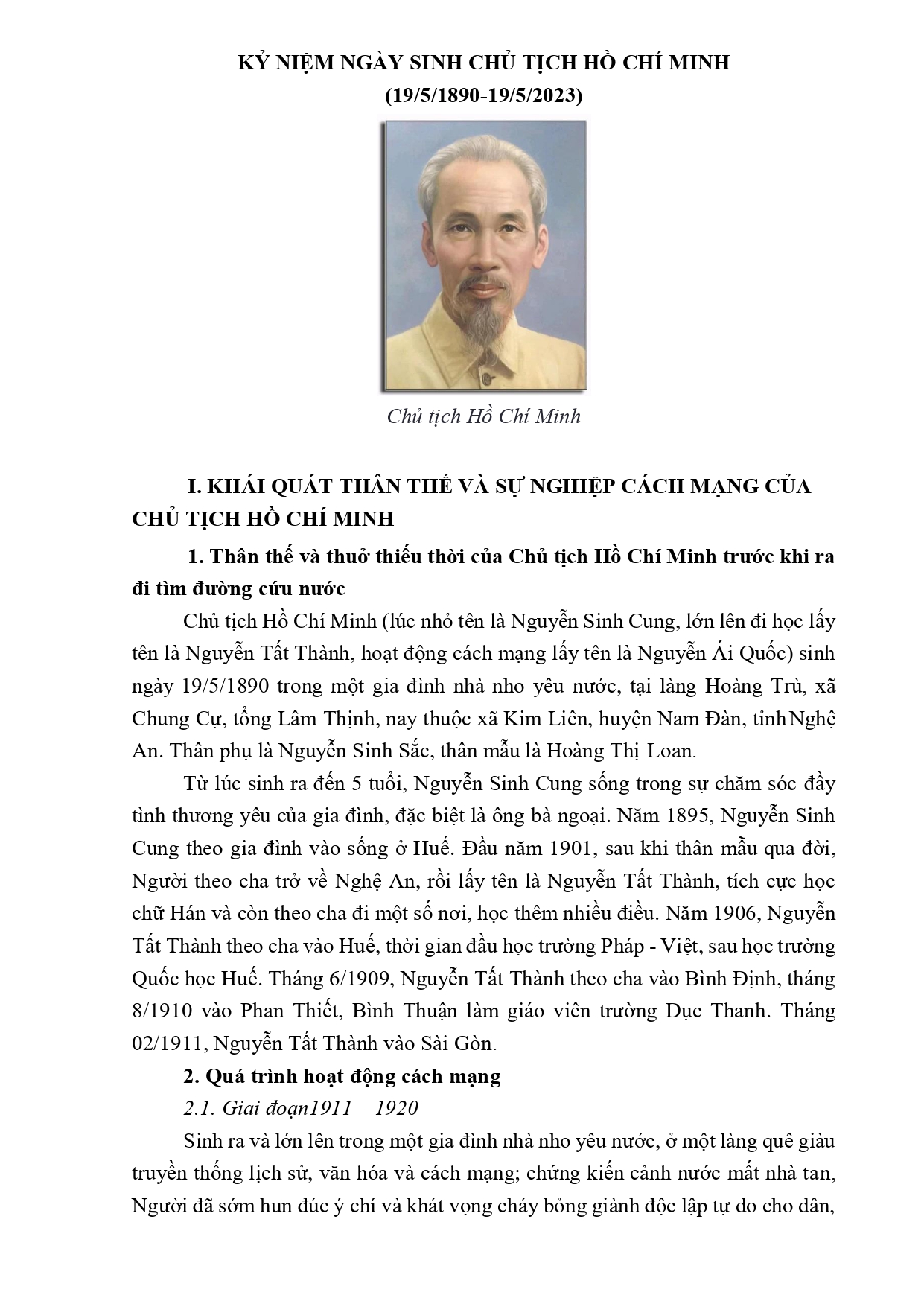 KỶ NIỆM NGÀY SINH CHỦ TỊCH HỒ CHÍ MINH
(19/5/1890-19/5/2023)

Chủ tịch Hồ Chí Minh

I. KHÁI QUÁT THÂN THẾ VÀ SỰ NGHIỆP CÁCH MẠNG CỦA CHỦ TỊCH HỒ CHÍ MINH

1. Thân thế và thuở thiếu thời của Chủ tịch Hồ Chí Minh trước khi ra đi tìm đường cứu nước

Chủ tịch Hồ Chí Minh (lúc nhỏ tên là Nguyễn Sinh Cung, lớn lên đi học lấy tên là Nguyễn Tất Thành, hoạt động cách mạng lấy tên là Nguyễn Ái Quốc) sinh ngày 19/5/1890 trong một gia đình nhà nho yêu nước, tại làng Hoàng Trù, xã Chung Cự, tổng Lâm Thịnh, nay thuộc xã Kim Liên, huyện Nam Đàn, tỉnh Nghệ An. Thân phụ là Nguyễn Sinh Sắc, thân mẫu là Hoàng Thị Loan.

Từ lúc sinh ra đến 5 tuổi, Nguyễn Sinh Cung sống trong sự chăm sóc đầy tình thương yêu của gia đình, đặc biệt là ông bà ngoại. Năm 1895, Nguyễn Sinh Cung theo gia đình vào sống ở Huế. Đầu năm 1901, sau khi thân mẫu qua đời, Người theo cha trở về Nghệ An, rồi lấy tên là Nguyễn Tất Thành, tích cực học chữ Hán và còn theo cha đi một số nơi, học thêm nhiều điều. Năm 1906, Nguyễn Tất Thành theo cha vào Huế, thời gian đầu học trường Pháp - Việt, sau học trường Quốc học Huế. Tháng 6/1909, Nguyễn Tất Thành theo cha vào Bình Định, tháng 8/1910 vào Phan Thiết, Bình Thuận làm giáo viên trường Dục Thanh. Tháng 02/1911, Nguyễn Tất Thành vào Sài Gòn.

2. Quá trình hoạt động cách mạng

2.1. Giai đoạn1911 – 1920

Sinh ra và lớn lên trong một gia đình nhà nho yêu nước, ở một làng quê giàu truyền thống lịch sử, văn hóa và cách mạng; chứng kiến cảnh nước mất nhà tan, Người đã sớm hun đúc ý chí và khát vọng cháy bỏng giành độc lập tự do cho dân,